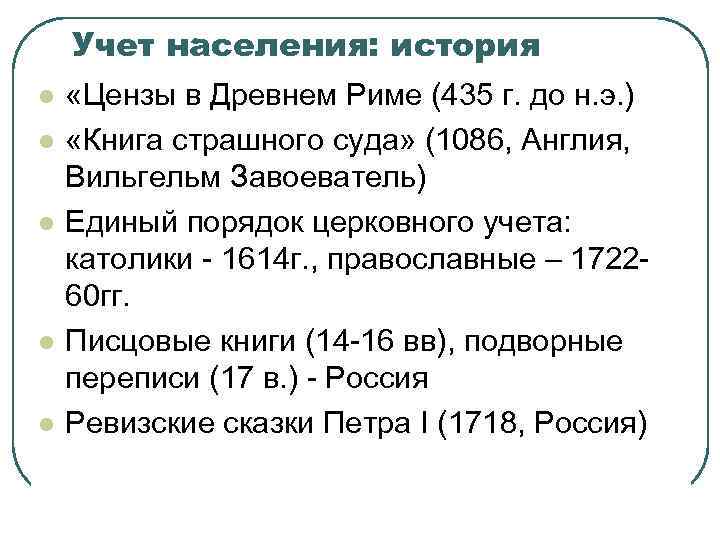 Учет населения: история

«Цензы в Древнем Риме (435 г. до н.э.)

«Книга страшного суда» (1086, Англия, Вильгельм Завоеватель)

Единый порядок церковного учета: католики - 1614г., православные – 1722-60гг.

Писцовые книги (14-16 вв), подворные переписи (17 в.) - Россия

Ревизские сказки Петра I (1718, Россия)